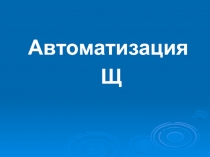 Автоматизация
Щ